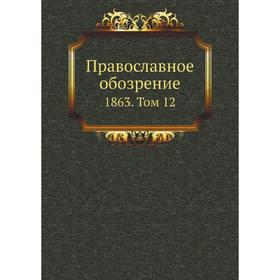 Православное обозрение
1863. Том 12